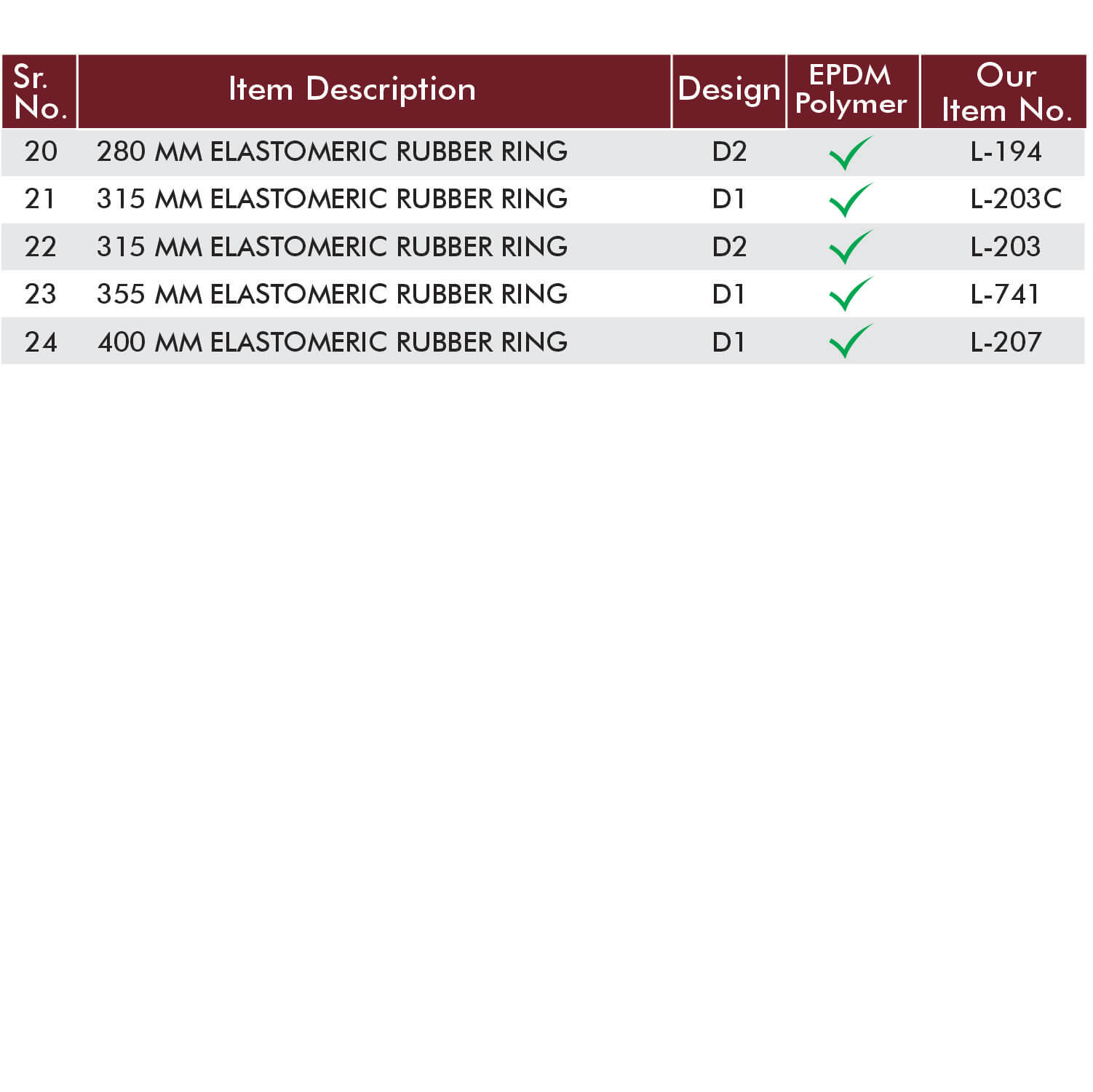 | Sr. No. | Item Description | Design | EPDM Polymer | Our Item No. |
|---|---|---|---|---|
| 20 | 280 MM ELASTOMERIC RUBBER RING | D2 | ✓ | L-194 |
| 21 | 315 MM ELASTOMERIC RUBBER RING | D1 | ✓ | L-203C |
| 22 | 315 MM ELASTOMERIC RUBBER RING | D2 | ✓ | L-203 |
| 23 | 355 MM ELASTOMERIC RUBBER RING | D1 | ✓ | L-741 |
| 24 | 400 MM ELASTOMERIC RUBBER RING | D1 | ✓ | L-207 |